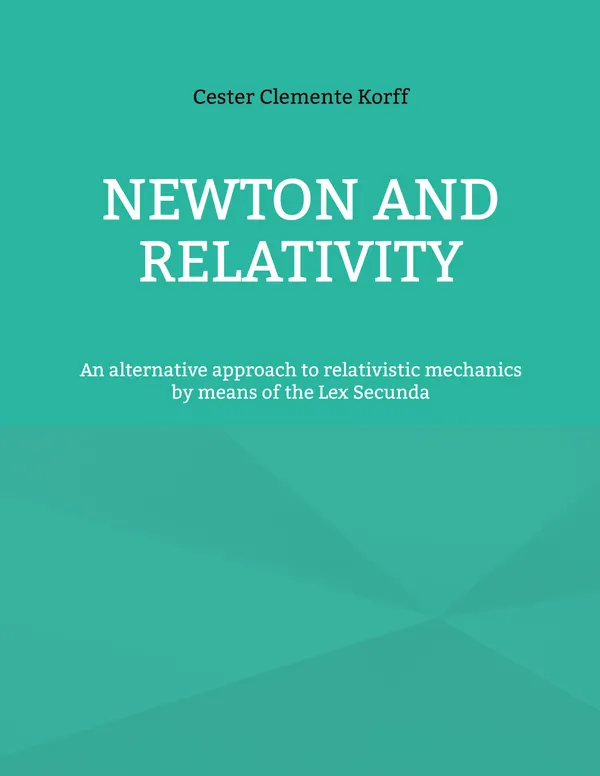 Cester Clemente Korff

NEWTON AND RELATIVITY

An alternative approach to relativistic mechanics by means of the Lex Secunda